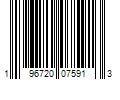 1 96720 07591 3